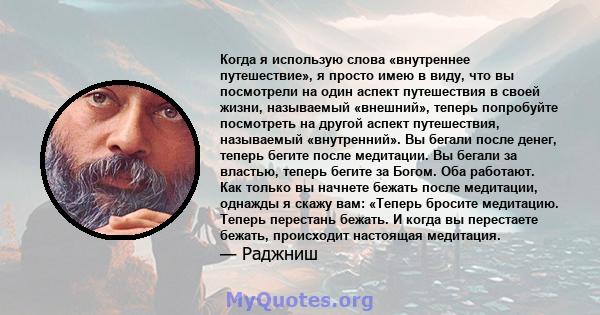 Когда я использую слова «внутреннее путешествие», я просто имею в виду, что вы посмотрели на один аспект путешествия в своей жизни, называемый «внешний», теперь попробуйте посмотреть на другой аспект путешествия, называемый «внутренний». Вы бегали после денег, теперь бегите после медитации. Вы бегали за властью, теперь бегите за Богом. Оба работают. Как только вы начнете бежать после медитации, однажды я скажу вам: «Теперь бросите медитацию. Теперь перестань бежать. И когда вы перестаете бежать, происходит настоящая медитация.
— Раджниш

MyQuotes.org